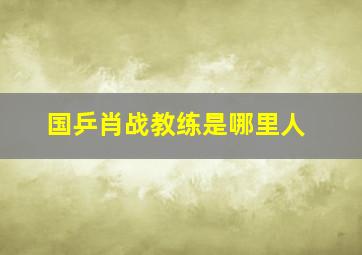 国乒肖战教练是哪里人